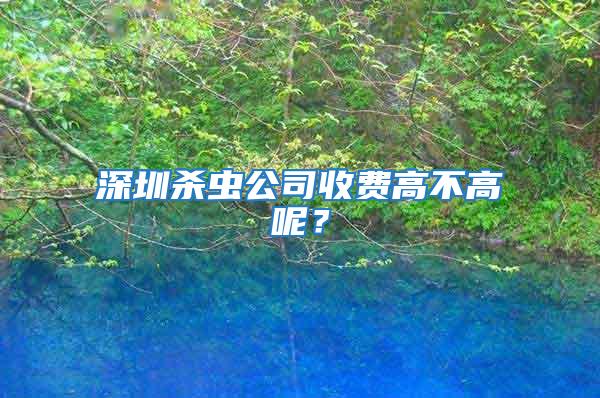 深圳杀虫公司收费高不高呢？